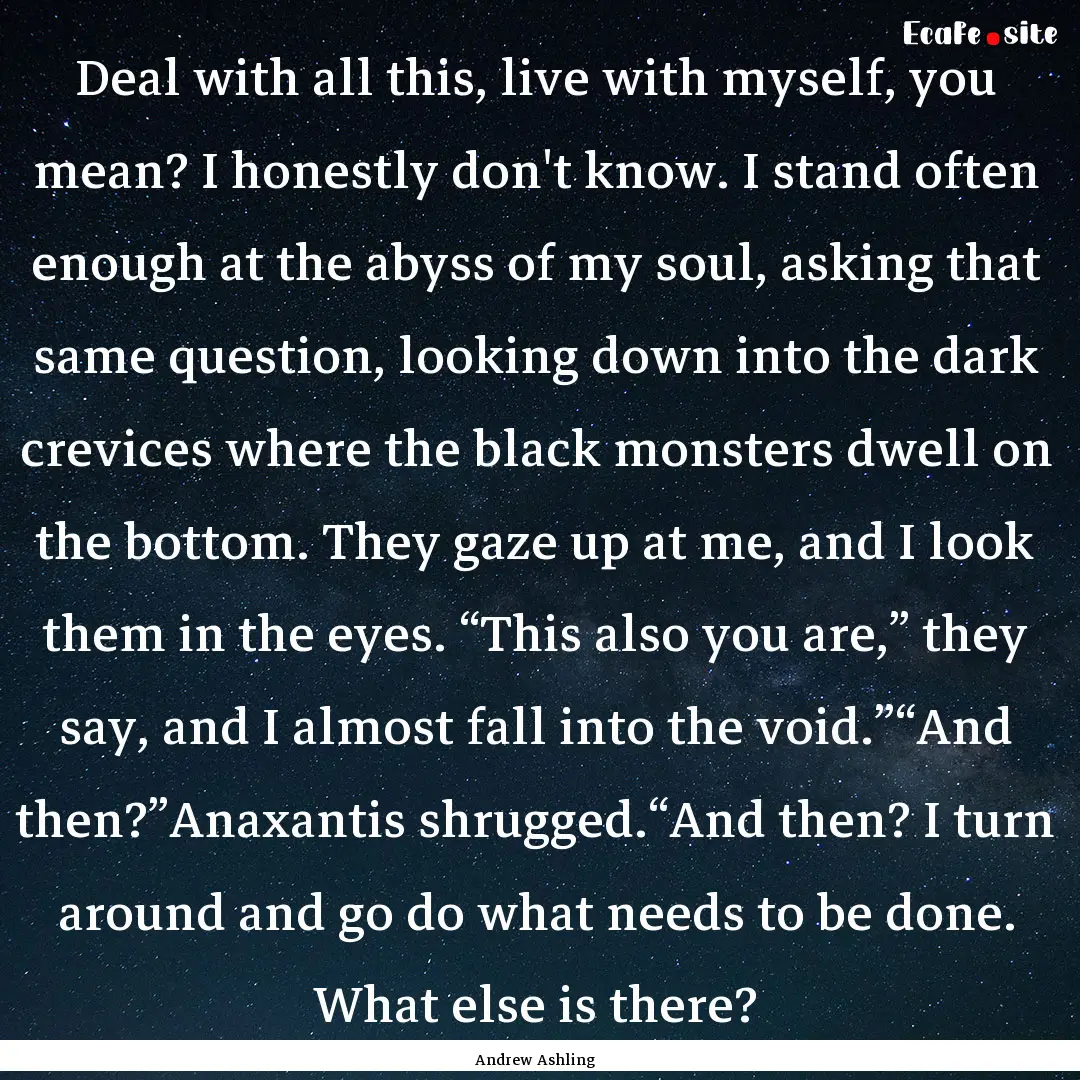 EcaFe.site

Deal with all this, live with myself, you mean? I honestly don't know. I stand often enough at the abyss of my soul, asking that same question, looking down into the dark crevices where the black monsters dwell on the bottom. They gaze up at me, and I look them in the eyes. “This also you are,” they say, and I almost fall into the void.”“And then?”Anaxantis shrugged.“And then? I turn around and go do what needs to be done. What else is there?

Andrew Ashling